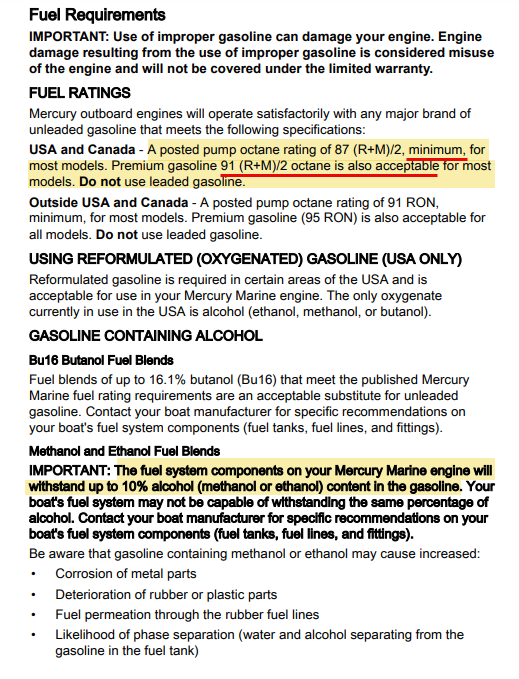 Fuel Requirements

IMPORTANT: Use of improper gasoline can damage your engine. Engine damage resulting from the use of improper gasoline is considered misuse of the engine and will not be covered under the limited warranty.

FUEL RATINGS

Mercury outboard engines will operate satisfactorily with any major brand of unleaded gasoline that meets the following specifications:

USA and Canada - A posted pump octane rating of 87 (R+M)/2, minimum, for most models. Premium gasoline 91 (R+M)/2 octane is also acceptable for most models. Do not use leaded gasoline.

Outside USA and Canada - A posted pump octane rating of 91 RON, minimum, for most models. Premium gasoline (95 RON) is also acceptable for all models. Do not use leaded gasoline.

USING REFORMULATED (OXYGENATED) GASOLINE (USA ONLY)

Reformulated gasoline is required in certain areas of the USA and is acceptable for use in your Mercury Marine engine. The only oxygenate currently in use in the USA is alcohol (ethanol, methanol, or butanol).

GASOLINE CONTAINING ALCOHOL

Bu16 Butanol Fuel Blends

Fuel blends of up to 16.1% butanol (Bu16) that meet the published Mercury Marine fuel rating requirements are an acceptable substitute for unleaded gasoline. Contact your boat manufacturer for specific recommendations on your boat's fuel system components (fuel tanks, fuel lines, and fittings).

Methanol and Ethanol Fuel Blends

IMPORTANT: The fuel system components on your Mercury Marine engine will withstand up to 10% alcohol (methanol or ethanol) content in the gasoline. Your boat's fuel system may not be capable of withstanding the same percentage of alcohol. Contact your boat manufacturer for specific recommendations on your boat's fuel system components (fuel tanks, fuel lines, and fittings).

Be aware that gasoline containing methanol or ethanol may cause increased:

• Corrosion of metal parts
• Deterioration of rubber or plastic parts
• Fuel permeation through the rubber fuel lines
• Likelihood of phase separation (water and alcohol separating from the gasoline in the fuel tank)